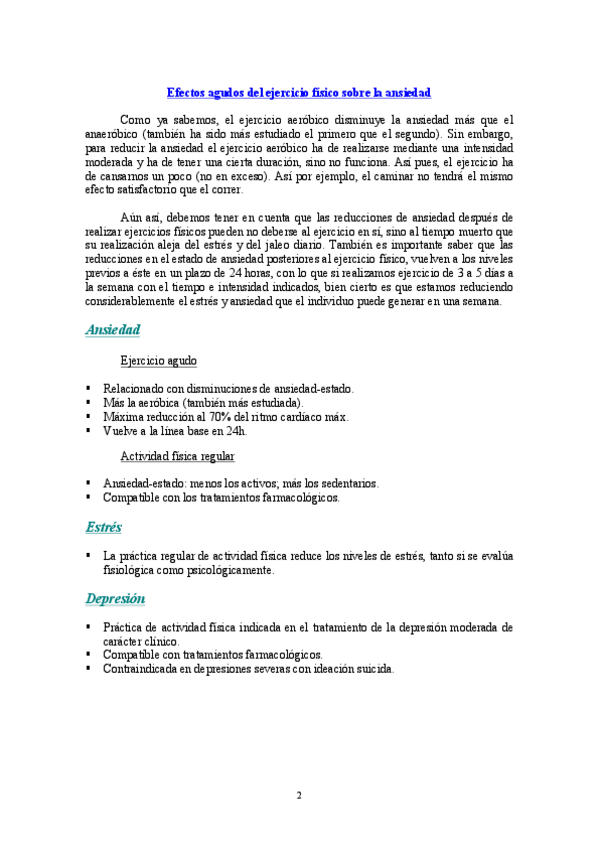 Efectos agudos del ejercicio físico sobre la ansiedad

Como ya sabemos, el ejercicio aeróbico disminuye la ansiedad más que el anaeróbico (también ha sido más estudiado el primero que el segundo). Sin embargo, para reducir la ansiedad el ejercicio aeróbico ha de realizarse mediante una intensidad moderada y ha de tener una cierta duración, sino no funciona. Así pues, el ejercicio ha de cansarnos un poco (no en exceso). Así por ejemplo, el caminar no tendrá el mismo efecto satisfactorio que el correr.

Aún así, debemos tener en cuenta que las reducciones de ansiedad después de realizar ejercicios físicos pueden no deberse al ejercicio en sí, sino al tiempo muerto que su realización aleja del estrés y del jaleo diario. También es importante saber que las reducciones en el estado de ansiedad posteriores al ejercicio físico, vuelven a los niveles previos a éste en un plazo de 24 horas, con lo que si realizamos ejercicio de 3 a 5 días a la semana con el tiempo e intensidad indicados, bien cierto es que estamos reduciendo considerablemente el estrés y ansiedad que el individuo puede generar en una semana.

Ansiedad

Ejercicio agudo

▪ Relacionado con disminuciones de ansiedad-estado.
▪ Más la aeróbica (también más estudiada).
▪ Máxima reducción al 70% del ritmo cardíaco máx.
▪ Vuelve a la línea base en 24h.

Actividad física regular

▪ Ansiedad-estado: menos los activos; más los sedentarios.
▪ Compatible con los tratamientos farmacológicos.

Estrés

▪ La práctica regular de actividad física reduce los niveles de estrés, tanto si se evalúa fisiológica como psicológicamente.

Depresión

▪ Práctica de actividad física indicada en el tratamiento de la depresión moderada de carácter clínico.
▪ Compatible con tratamientos farmacológicos.
▪ Contraindicada en depresiones severas con ideación suicida.

2